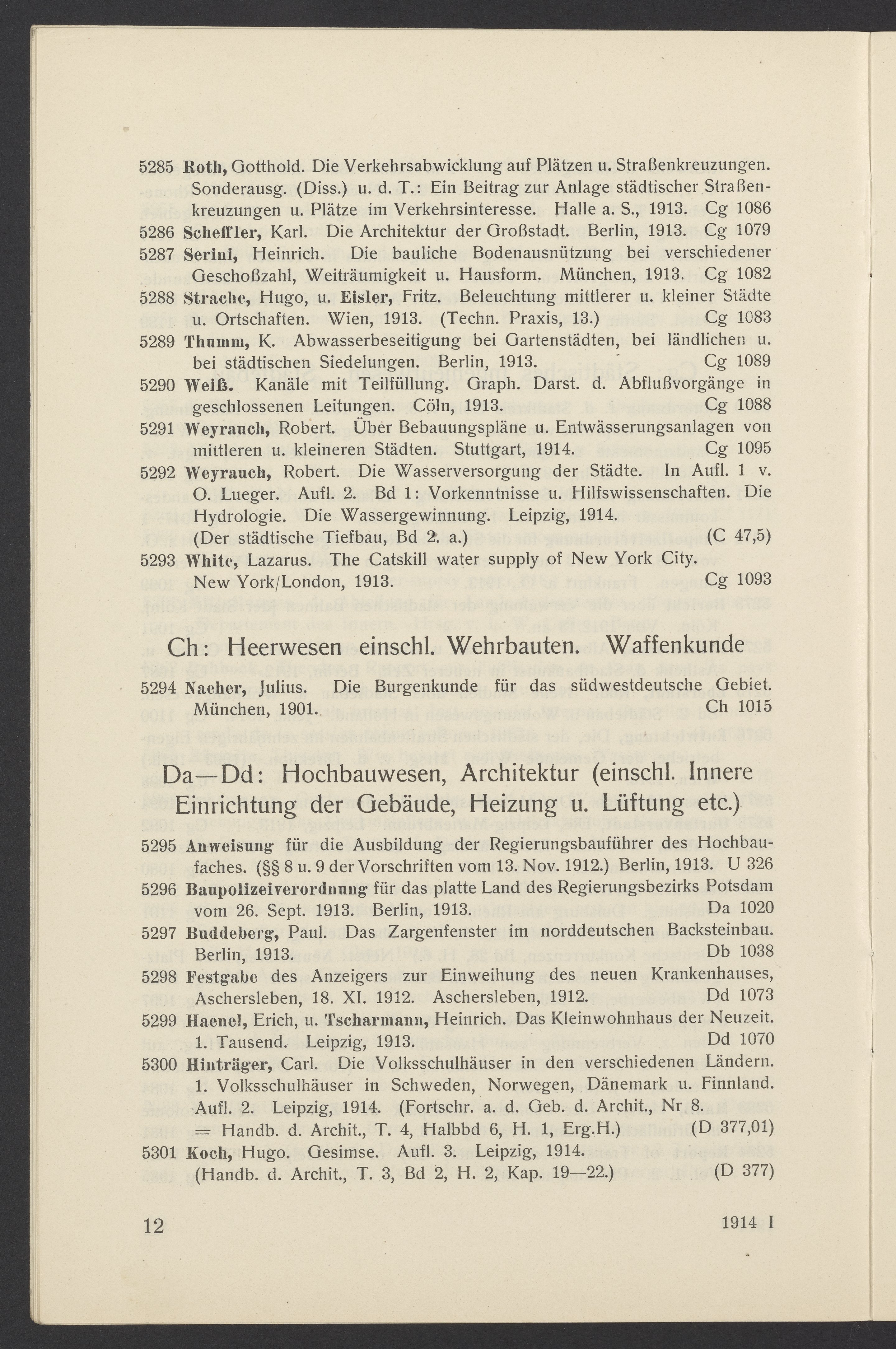 5285 Roth, Gotthold. Die Verkehrsabwicklung auf Plätzen u. Straßenkreuzungen. Sonderausg. (Diss.) u. d. T.: Ein Beitrag zur Anlage städtischer Straßenkreuzungen u. Plätze im Verkehrsinteresse. Halle a. S., 1913. Cg 1086
5286 Scheffler, Karl. Die Architektur der Großstadt. Berlin, 1913. Cg 1079
5287 Serini, Heinrich. Die bauliche Bodenausnützung bei verschiedener Geschoßzahl, Weiträumigkeit u. Hausform. München, 1913. Cg 1082
5288 Strache, Hugo, u. Eisler, Fritz. Beleuchtung mittlerer u. kleiner Städte u. Ortschaften. Wien, 1913. (Techn. Praxis, 13.) Cg 1083
5289 Thumm, K. Abwasserbeseitigung bei Gartenstädten, bei ländlichen u. bei städtischen Siedelungen. Berlin, 1913. Cg 1089
5290 Weiß. Kanäle mit Teilfüllung. Graph. Darst. d. Abflußvorgänge in geschlossenen Leitungen. Cöln, 1913. Cg 1088
5291 Weyrauch, Robert. Über Bebauungspläne u. Entwässerungsanlagen von mittleren u. kleineren Städten. Stuttgart, 1914. Cg 1095
5292 Weyrauch, Robert. Die Wasserversorgung der Städte. In Aufl. 1 v. O. Lueger. Aufl. 2. Bd 1: Vorkenntnisse u. Hilfswissenschaften. Die Hydrologie. Die Wassergewinnung. Leipzig, 1914. (Der städtische Tiefbau, Bd 2. a.) (C 47,5)
5293 White, Lazarus. The Catskill water supply of New York City. New York/London, 1913. Cg 1093

Ch: Heerwesen einschl. Wehrbauten. Waffenkunde

5294 Naeher, Julius. Die Burgenkunde für das südwestdeutsche Gebiet. München, 1901. Ch 1015

Da—Dd: Hochbauwesen, Architektur (einschl. Innere Einrichtung der Gebäude, Heizung u. Lüftung etc.)

5295 Anweisung für die Ausbildung der Regierungsbauführer des Hochbaufaches. (§§ 8 u. 9 der Vorschriften vom 13. Nov. 1912.) Berlin, 1913. U 326
5296 Baupolizeiverordnung für das platte Land des Regierungsbezirks Potsdam vom 26. Sept. 1913. Berlin, 1913. Da 1020
5297 Buddeberg, Paul. Das Zargenfenster im norddeutschen Backsteinbau. Berlin, 1913. Db 1038
5298 Festgabe des Anzeigers zur Einweihung des neuen Krankenhauses, Aschersleben, 18. XI. 1912. Aschersleben, 1912. Dd 1073
5299 Haenel, Erich, u. Tscharmann, Heinrich. Das Kleinwohnhaus der Neuzeit. 1. Tausend. Leipzig, 1913. Dd 1070
5300 Hinträger, Carl. Die Volksschulhäuser in den verschiedenen Ländern. 1. Volksschulhäuser in Schweden, Norwegen, Dänemark u. Finnland. Aufl. 2. Leipzig, 1914. (Fortschr. a. d. Geb. d. Archit., Nr 8. = Handb. d. Archit., T. 4, Halbbd 6, H. 1, Erg.H.) (D 377,01)
5301 Koch, Hugo. Gesimse. Aufl. 3. Leipzig, 1914. (Handb. d. Archit., T. 3, Bd 2, H. 2, Kap. 19—22.) (D 377)

12 1914 I